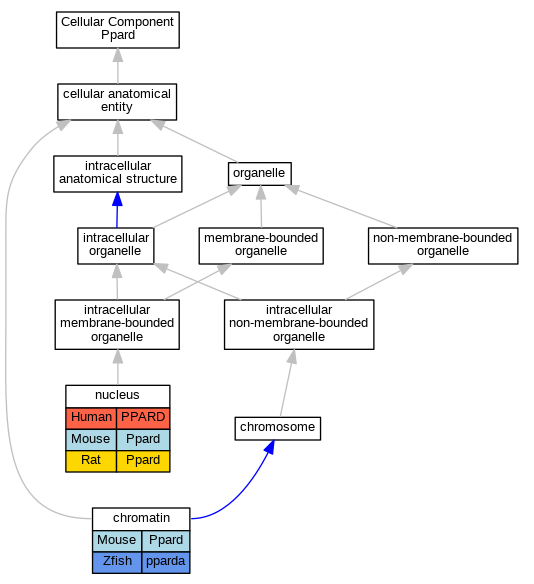 Cellular Component
Ppard

cellular anatomical entity

intracellular anatomical structure

organelle

intracellular organelle

membrane-bounded organelle

non-membrane-bounded organelle

intracellular membrane-bounded organelle

intracellular non-membrane-bounded organelle

nucleus

| Human | PPARD |
|---|---|
| Mouse | Ppard |
| Rat | Ppard |

chromosome

chromatin

| Mouse | Ppard |
|---|---|
| Zfish | pparda |